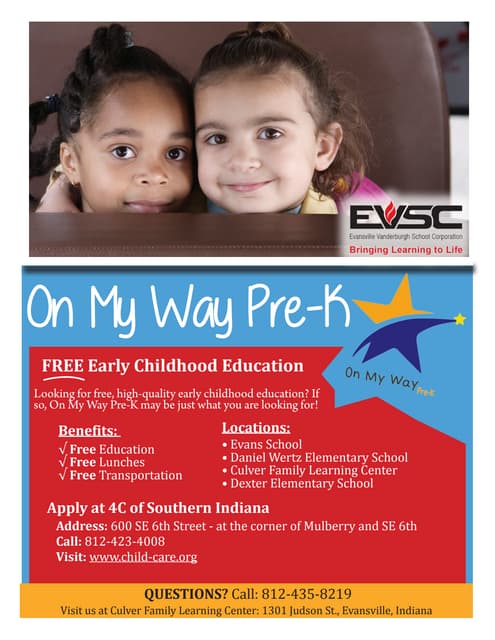 EVSC
Evansville Vanderburgh School Corporation
Bringing Learning to Life

On My Way Pre-K

On My Way Pre-K

FREE Early Childhood Education

Looking for free, high-quality early childhood education? If so, On My Way Pre-K may be just what you are looking for!

Benefits:
√ Free Education
√ Free Lunches
√ Free Transportation

Locations:
• Evans School
• Daniel Wertz Elementary School
• Culver Family Learning Center
• Dexter Elementary School

Apply at 4C of Southern Indiana
Address: 600 SE 6th Street - at the corner of Mulberry and SE 6th
Call: 812-423-4008
Visit: www.child-care.org

QUESTIONS? Call: 812-435-8219
Visit us at Culver Family Learning Center: 1301 Judson St., Evansville, Indiana